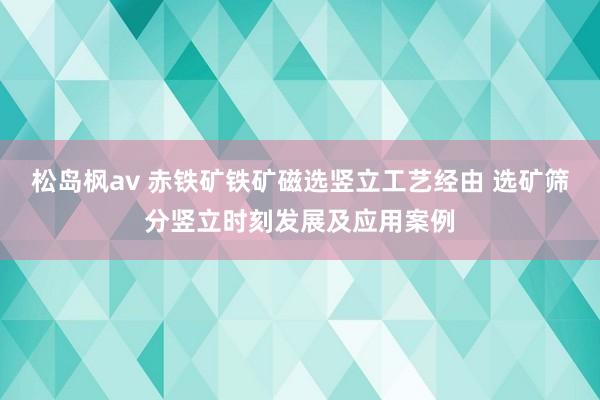 松岛枫av 赤铁矿铁矿磁选竖立工艺经由 选矿筛分竖立时刻发展及应用案例